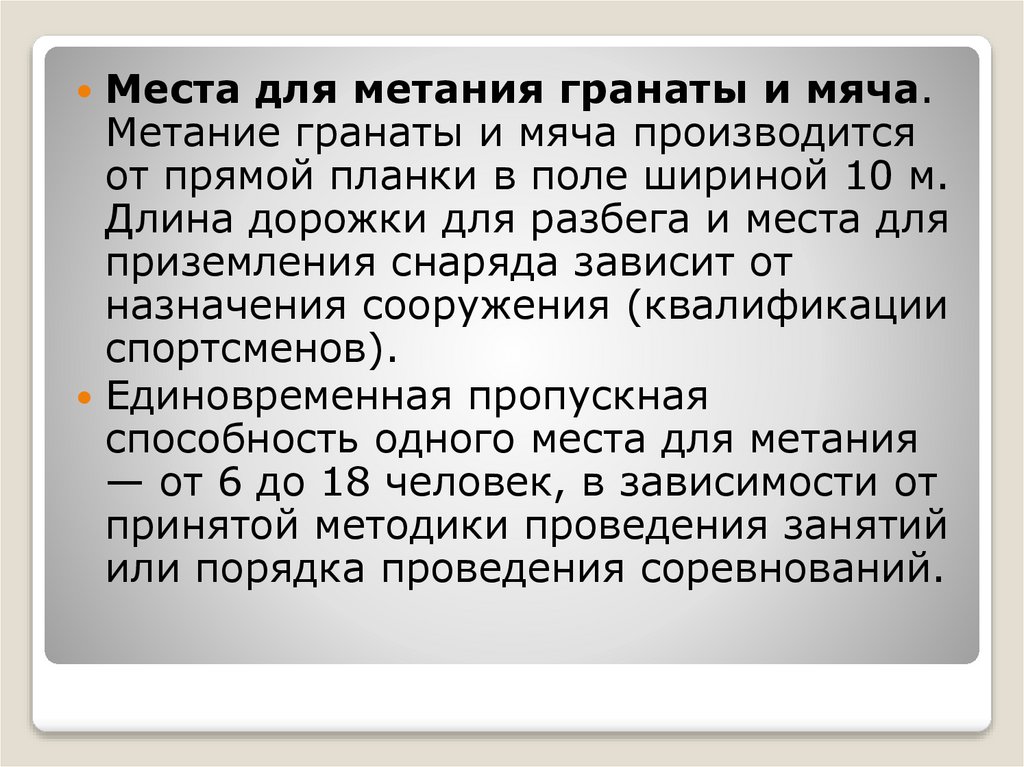 • Места для метания гранаты и мяча. Метание гранаты и мяча производится от прямой планки в поле шириной 10 м. Длина дорожки для разбега и места для приземления снаряда зависит от назначения сооружения (квалификации спортсменов).
• Единовременная пропускная способность одного места для метания — от 6 до 18 человек, в зависимости от принятой методики проведения занятий или порядка проведения соревнований.